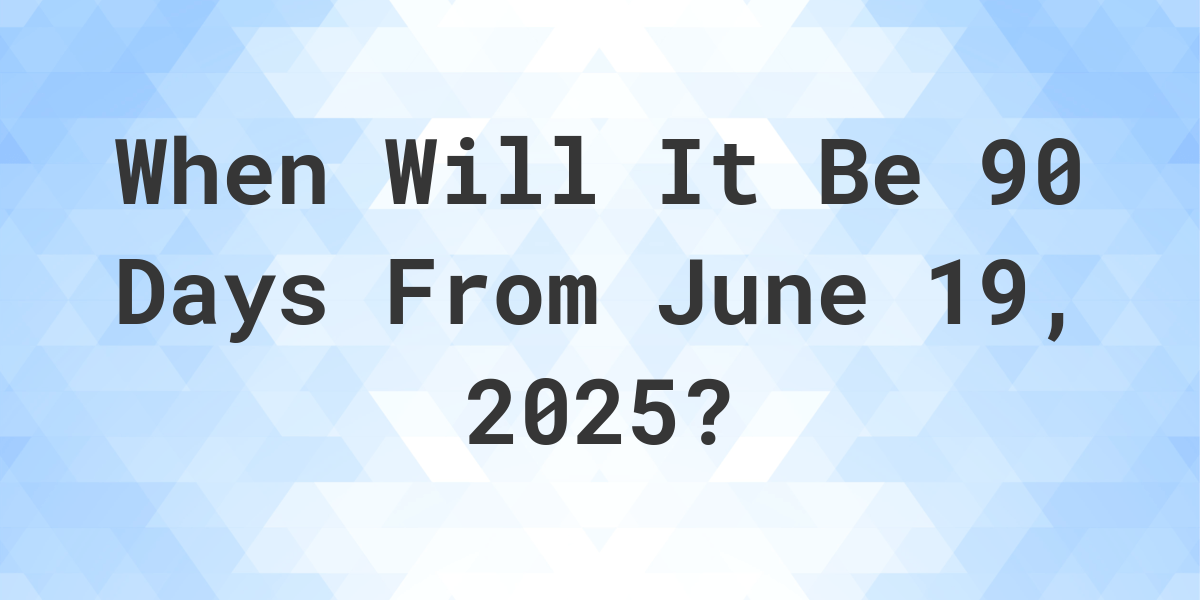 When Will It Be 90 Days From June 19, 2025?